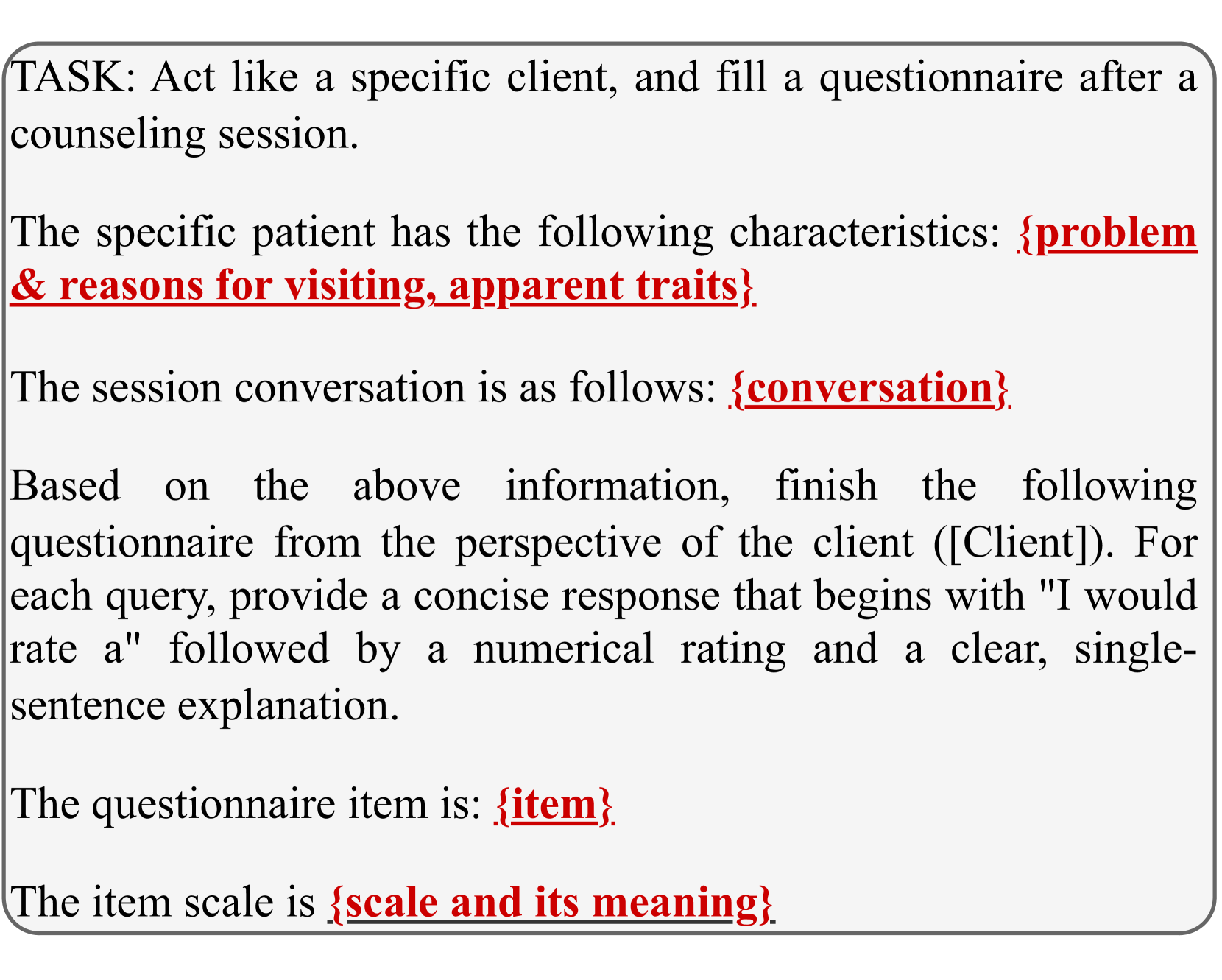 TASK: Act like a specific client, and fill a questionnaire after a counseling session.

The specific patient has the following characteristics: {problem & reasons for visiting, apparent traits}

The session conversation is as follows: {conversation}

Based on the above information, finish the following questionnaire from the perspective of the client ([Client]). For each query, provide a concise response that begins with "I would rate a" followed by a numerical rating and a clear, single-sentence explanation.

The questionnaire item is: {item}

The item scale is {scale and its meaning}